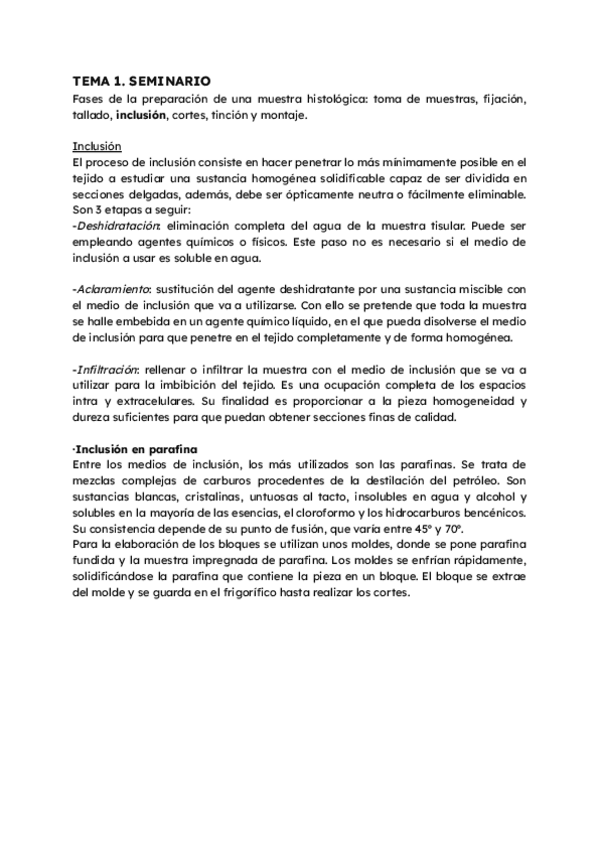 TEMA 1. SEMINARIO
Fases de la preparación de una muestra histológica: toma de muestras, fijación, tallado, inclusión, cortes, tinción y montaje.

Inclusión
El proceso de inclusión consiste en hacer penetrar lo más mínimamente posible en el tejido a estudiar una sustancia homogénea solidificable capaz de ser dividida en secciones delgadas, además, debe ser ópticamente neutra o fácilmente eliminable.
Son 3 etapas a seguir:
-Deshidratación: eliminación completa del agua de la muestra tisular. Puede ser empleando agentes químicos o físicos. Este paso no es necesario si el medio de inclusión a usar es soluble en agua.

-Aclaramiento: sustitución del agente deshidratante por una sustancia miscible con el medio de inclusión que va a utilizarse. Con ello se pretende que toda la muestra se halle embebida en un agente químico líquido, en el que pueda disolverse el medio de inclusión para que penetre en el tejido completamente y de forma homogénea.

-Infiltración: rellenar o infiltrar la muestra con el medio de inclusión que se va a utilizar para la imbibición del tejido. Es una ocupación completa de los espacios intra y extracelulares. Su finalidad es proporcionar a la pieza homogeneidad y dureza suficientes para que puedan obtener secciones finas de calidad.

·Inclusión en parafina
Entre los medios de inclusión, los más utilizados son las parafinas. Se trata de mezclas complejas de carburos procedentes de la destilación del petróleo. Son sustancias blancas, cristalinas, untuosas al tacto, insolubles en agua y alcohol y solubles en la mayoría de las esencias, el cloroformo y los hidrocarburos bencénicos. Su consistencia depende de su punto de fusión, que varía entre 45º y 70º.
Para la elaboración de los bloques se utilizan unos moldes, donde se pone parafina fundida y la muestra impregnada de parafina. Los moldes se enfrían rápidamente, solidificándose la parafina que contiene la pieza en un bloque. El bloque se extrae del molde y se guarda en el frigorífico hasta realizar los cortes.